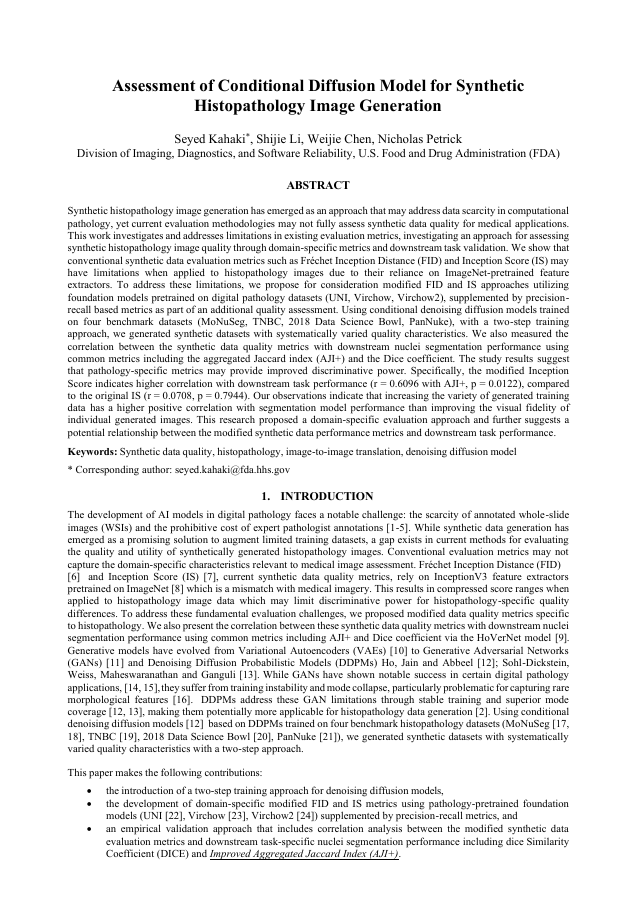 Assessment of Conditional Diffusion Model for Synthetic Histopathology Image Generation

Seyed Kahaki*, Shijie Li, Weijie Chen, Nicholas Petrick
Division of Imaging, Diagnostics, and Software Reliability, U.S. Food and Drug Administration (FDA)

ABSTRACT

Synthetic histopathology image generation has emerged as an approach that may address data scarcity in computational pathology, yet current evaluation methodologies may not fully assess synthetic data quality for medical applications. This work investigates and addresses limitations in existing evaluation metrics, investigating an approach for assessing synthetic histopathology image quality through domain-specific metrics and downstream task validation. We show that conventional synthetic data evaluation metrics such as Fréchet Inception Distance (FID) and Inception Score (IS) may have limitations when applied to histopathology images due to their reliance on ImageNet-pretrained feature extractors. To address these limitations, we propose for consideration modified FID and IS approaches utilizing foundation models pretrained on digital pathology datasets (UNI, Virchow, Virchow2), supplemented by precision-recall based metrics as part of an additional quality assessment. Using conditional denoising diffusion models trained on four benchmark datasets (MoNuSeg, TNBC, 2018 Data Science Bowl, PanNuke), with a two-step training approach, we generated synthetic datasets with systematically varied quality characteristics. We also measured the correlation between the synthetic data quality metrics with downstream nuclei segmentation performance using common metrics including the aggregated Jaccard index (AJI+) and the Dice coefficient. The study results suggest that pathology-specific metrics may provide improved discriminative power. Specifically, the modified Inception Score indicates higher correlation with downstream task performance (r = 0.6096 with AJI+, p = 0.0122), compared to the original IS (r = 0.0708, p = 0.7944). Our observations indicate that increasing the variety of generated training data has a higher positive correlation with segmentation model performance than improving the visual fidelity of individual generated images. This research proposed a domain-specific evaluation approach and further suggests a potential relationship between the modified synthetic data performance metrics and downstream task performance.

Keywords: Synthetic data quality, histopathology, image-to-image translation, denoising diffusion model

* Corresponding author: seyed.kahaki@fda.hhs.gov

1. INTRODUCTION

The development of AI models in digital pathology faces a notable challenge: the scarcity of annotated whole-slide images (WSIs) and the prohibitive cost of expert pathologist annotations [1-5]. While synthetic data generation has emerged as a promising solution to augment limited training datasets, a gap exists in current methods for evaluating the quality and utility of synthetically generated histopathology images. Conventional evaluation metrics may not capture the domain-specific characteristics relevant to medical image assessment. Fréchet Inception Distance (FID) [6] and Inception Score (IS) [7], current synthetic data quality metrics, rely on InceptionV3 feature extractors pretrained on ImageNet [8] which is a mismatch with medical imagery. This results in compressed score ranges when applied to histopathology image data which may limit discriminative power for histopathology-specific quality differences. To address these fundamental evaluation challenges, we proposed modified data quality metrics specific to histopathology. We also present the correlation between these synthetic data quality metrics with downstream nuclei segmentation performance using common metrics including AJI+ and Dice coefficient via the HoVerNet model [9]. Generative models have evolved from Variational Autoencoders (VAEs) [10] to Generative Adversarial Networks (GANs) [11] and Denoising Diffusion Probabilistic Models (DDPMs) Ho, Jain and Abbeel [12]; Sohl-Dickstein, Weiss, Maheswaranathan and Ganguli [13]. While GANs have shown notable success in certain digital pathology applications, [14, 15], they suffer from training instability and mode collapse, particularly problematic for capturing rare morphological features [16]. DDPMs address these GAN limitations through stable training and superior mode coverage [12, 13], making them potentially more applicable for histopathology data generation [2]. Using conditional denoising diffusion models [12] based on DDPMs trained on four benchmark histopathology datasets (MoNuSeg [17, 18], TNBC [19], 2018 Data Science Bowl [20], PanNuke [21]), we generated synthetic datasets with systematically varied quality characteristics with a two-step approach.

This paper makes the following contributions:

• the introduction of a two-step training approach for denoising diffusion models,
• the development of domain-specific modified FID and IS metrics using pathology-pretrained foundation models (UNI [22], Virchow [23], Virchow2 [24]) supplemented by precision-recall metrics, and
• an empirical validation approach that includes correlation analysis between the modified synthetic data evaluation metrics and downstream task-specific nuclei segmentation performance including dice Similarity Coefficient (DICE) and Improved Aggregated Jaccard Index (AJI+).